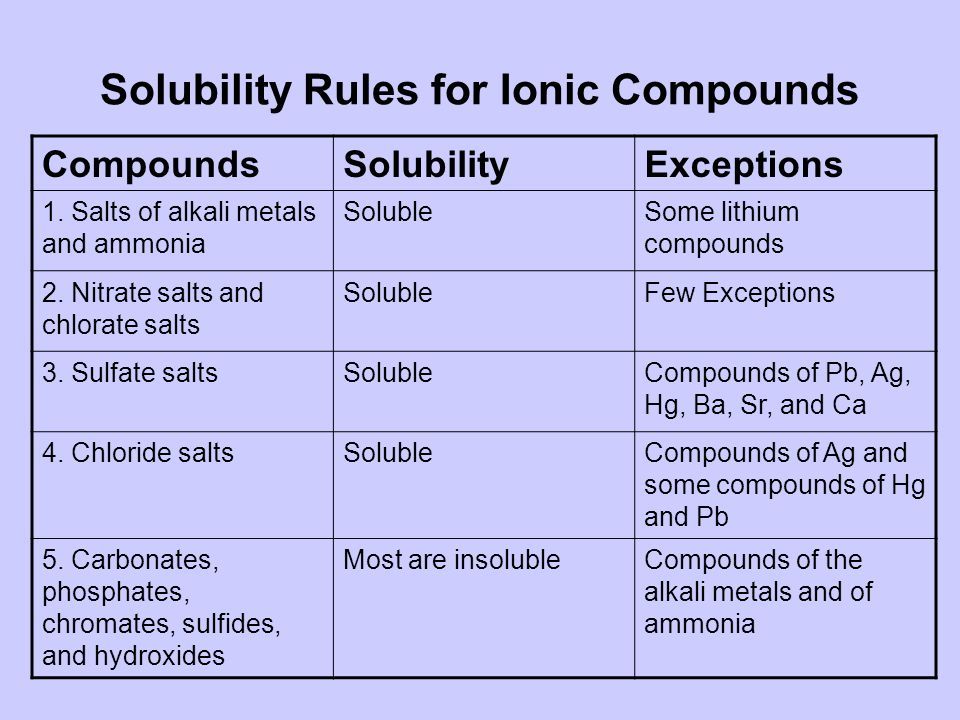 Solubility Rules for Ionic Compounds

| Compounds | Solubility | Exceptions |
|---|---|---|
| 1. Salts of alkali metals and ammonia | Soluble | Some lithium compounds |
| 2. Nitrate salts and chlorate salts | Soluble | Few Exceptions |
| 3. Sulfate salts | Soluble | Compounds of Pb, Ag, Hg, Ba, Sr, and Ca |
| 4. Chloride salts | Soluble | Compounds of Ag and some compounds of Hg and Pb |
| 5. Carbonates, phosphates, chromates, sulfides, and hydroxides | Most are insoluble | Compounds of the alkali metals and of ammonia |